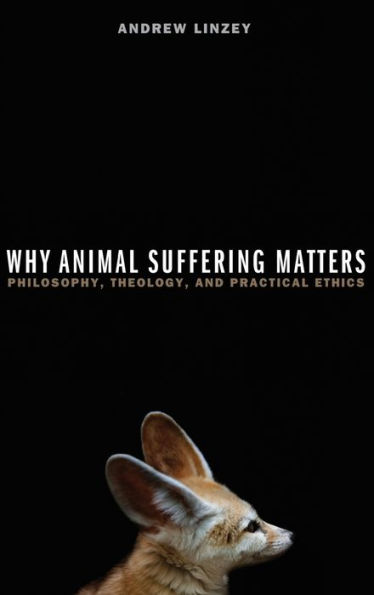 ANDREW LINZEY

WHY ANIMAL SUFFERING MATTERS
PHILOSOPHY, THEOLOGY, AND PRACTICAL ETHICS